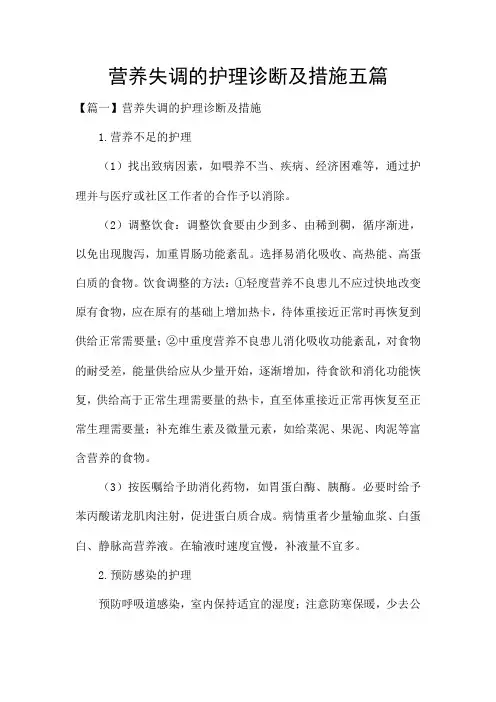 营养失调的护理诊断及措施五篇

【篇一】营养失调的护理诊断及措施

1.营养不足的护理

（1）找出致病因素，如喂养不当、疾病、经济困难等，通过护理并与医疗或社区工作者的合作予以消除。

（2）调整饮食：调整饮食要由少到多、由稀到稠，循序渐进，以免出现腹泻，加重胃肠功能紊乱。选择易消化吸收、高热能、高蛋白质的食物。饮食调整的方法：①轻度营养不良患儿不应过快地改变原有食物，应在原有的基础上增加热卡，待体重接近正常时再恢复到供给正常需要量；②中重度营养不良患儿消化吸收功能紊乱，对食物的耐受差，能量供给应从少量开始，逐渐增加，待食欲和消化功能恢复，供给高于正常生理需要量的热卡，直至体重接近正常再恢复至正常生理需要量；补充维生素及微量元素，如给菜泥、果泥、肉泥等富含营养的食物。

（3）按医嘱给予助消化药物，如胃蛋白酶、胰酶。必要时给予苯丙酸诺龙肌肉注射，促进蛋白质合成。病情重者少量输血浆、白蛋白、静脉高营养液。在输液时速度宜慢，补液量不宜多。

2.预防感染的护理

预防呼吸道感染，室内保持适宜的湿度；注意防寒保暖，少去公